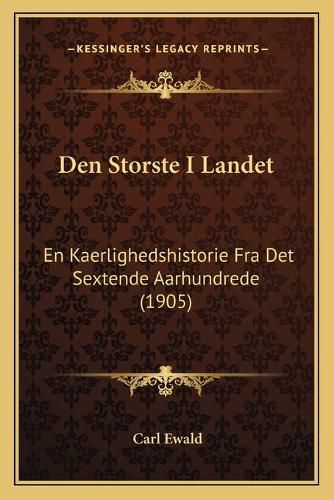 —KESSINGER'S LEGACY REPRINTS—

Den Storste I Landet

En Kaerlighedshistorie Fra Det Sextende Aarhundrede (1905)

Carl Ewald